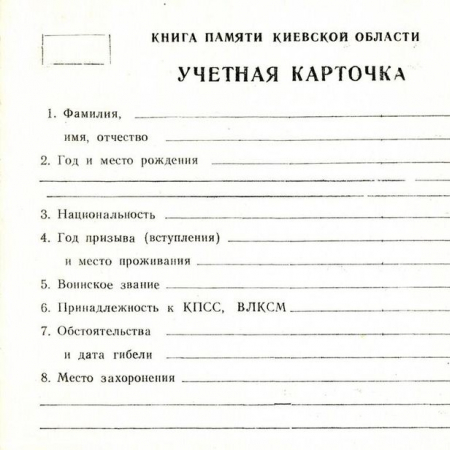 КНИГА ПАМЯТИ КИЕВСКОЙ ОБЛАСТИ

УЧЕТНАЯ КАРТОЧКА

1. Фамилия,
имя, отчество
2. Год и место рождения

3. Национальность
4. Год призыва (вступления)
и место проживания
5. Воинское звание
6. Принадлежность к КПСС, ВЛКСМ
7. Обстоятельства
и дата гибели
8. Место захоронения